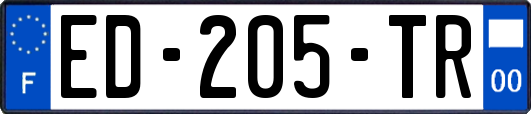 F

ED-205-TR

00